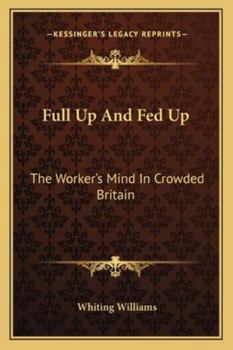 —KESSINGER'S LEGACY REPRINTS—

Full Up And Fed Up

The Worker's Mind In Crowded Britain

Whiting Williams